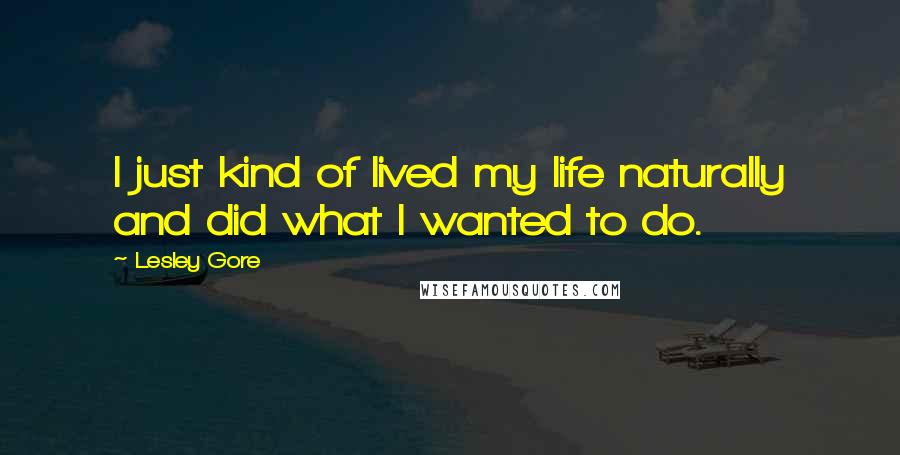 I just kind of lived my life naturally and did what I wanted to do.

~ Lesley Gore

WISEFAMOUSQUOTES.COM